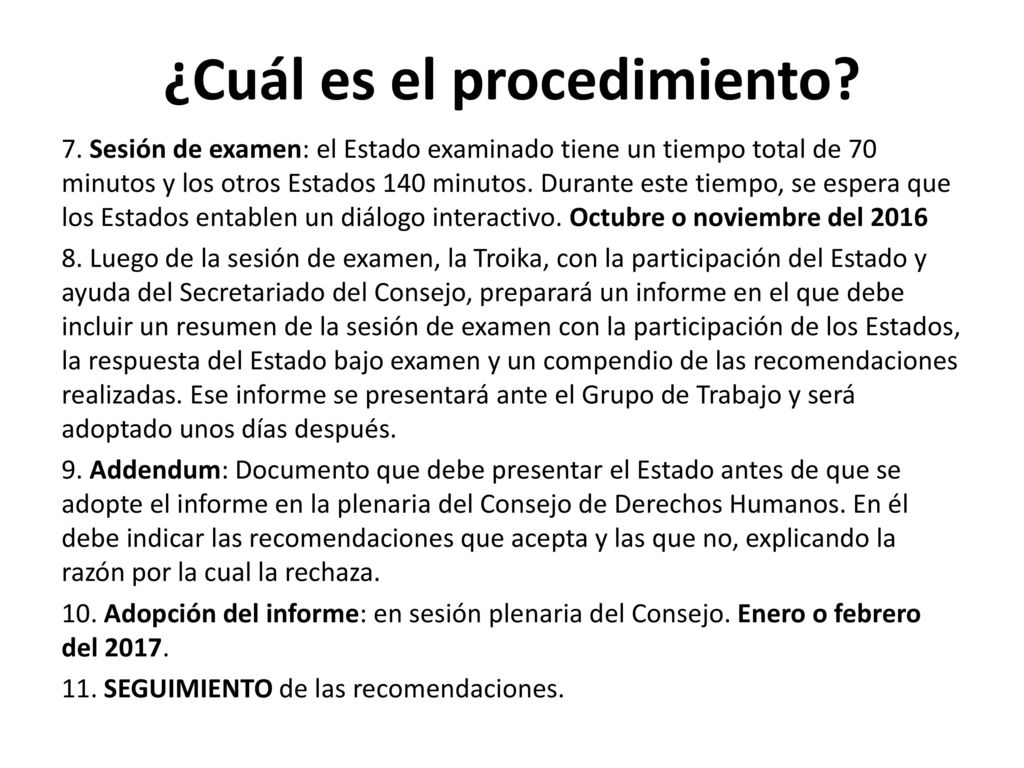 ¿Cuál es el procedimiento?

7. Sesión de examen: el Estado examinado tiene un tiempo total de 70 minutos y los otros Estados 140 minutos. Durante este tiempo, se espera que los Estados entablen un diálogo interactivo. Octubre o noviembre del 2016

8. Luego de la sesión de examen, la Troika, con la participación del Estado y ayuda del Secretariado del Consejo, preparará un informe en el que debe incluir un resumen de la sesión de examen con la participación de los Estados, la respuesta del Estado bajo examen y un compendio de las recomendaciones realizadas. Ese informe se presentará ante el Grupo de Trabajo y será adoptado unos días después.

9. Addendum: Documento que debe presentar el Estado antes de que se adopte el informe en la plenaria del Consejo de Derechos Humanos. En él debe indicar las recomendaciones que acepta y las que no, explicando la razón por la cual la rechaza.

10. Adopción del informe: en sesión plenaria del Consejo. Enero o febrero del 2017.

11. SEGUIMIENTO de las recomendaciones.